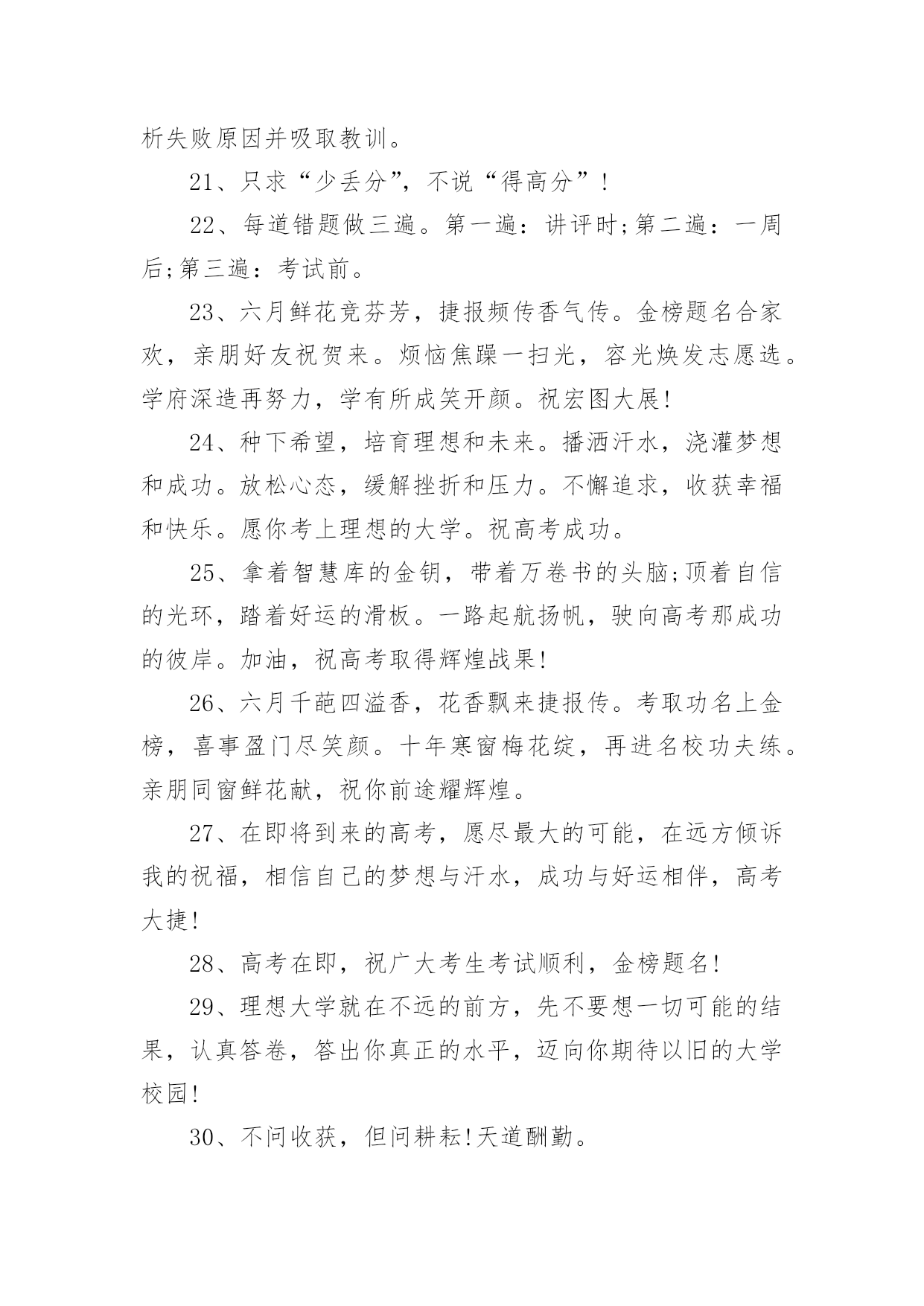 析失败原因并吸取教训。

21、只求“少丢分”，不说“得高分”！

22、每道错题做三遍。第一遍：讲评时;第二遍：一周后;第三遍：考试前。

23、六月鲜花竞芬芳，捷报频传香气传。金榜题名合家欢，亲朋好友祝贺来。烦恼焦躁一扫光，容光焕发志愿选。学府深造再努力，学有所成笑开颜。祝宏图大展!

24、种下希望，培育理想和未来。播洒汗水，浇灌梦想和成功。放松心态，缓解挫折和压力。不懈追求，收获幸福和快乐。愿你考上理想的大学。祝高考成功。

25、拿着智慧库的金钥，带着万卷书的头脑;顶着自信的光环，踏着好运的滑板。一路起航扬帆，驶向高考那成功的彼岸。加油，祝高考取得辉煌战果!

26、六月千葩四溢香，花香飘来捷报传。考取功名上金榜，喜事盈门尽笑颜。十年寒窗梅花绽，再进名校功夫练。亲朋同窗鲜花献，祝你前途耀辉煌。

27、在即将到来的高考，愿尽最大的可能，在远方倾诉我的祝福，相信自己的梦想与汗水，成功与好运相伴，高考大捷!

28、高考在即，祝广大考生考试顺利，金榜题名!

29、理想大学就在不远的前方，先不要想一切可能的结果，认真答卷，答出你真正的水平，迈向你期待以旧的大学校园!

30、不问收获，但问耕耘!天道酬勤。